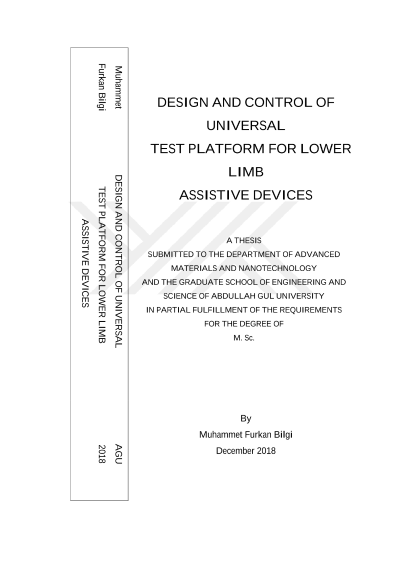 Muhammet Furkan Bilgi

DESIGN AND CONTROL OF UNIVERSAL TEST PLATFORM FOR LOWER LIMB ASSISTIVE DEVICES

AGU 2018

DESIGN AND CONTROL OF UNIVERSAL TEST PLATFORM FOR LOWER LIMB ASSISTIVE DEVICES

A THESIS
SUBMITTED TO THE DEPARTMENT OF ADVANCED MATERIALS AND NANOTECHNOLOGY
AND THE GRADUATE SCHOOL OF ENGINEERING AND SCIENCE OF ABDULLAH GUL UNIVERSITY
IN PARTIAL FULFILLMENT OF THE REQUIREMENTS FOR THE DEGREE OF
M. Sc.

By
Muhammet Furkan Bilgi
December 2018